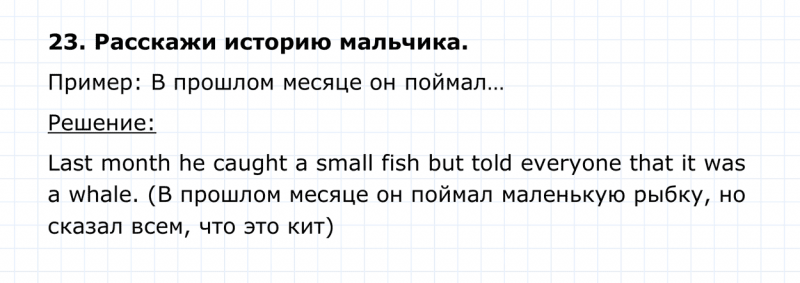 23. Расскажи историю мальчика.

Пример: В прошлом месяце он поймал…

Решение:

Last month he caught a small fish but told everyone that it was a whale. (В прошлом месяце он поймал маленькую рыбку, но сказал всем, что это кит)